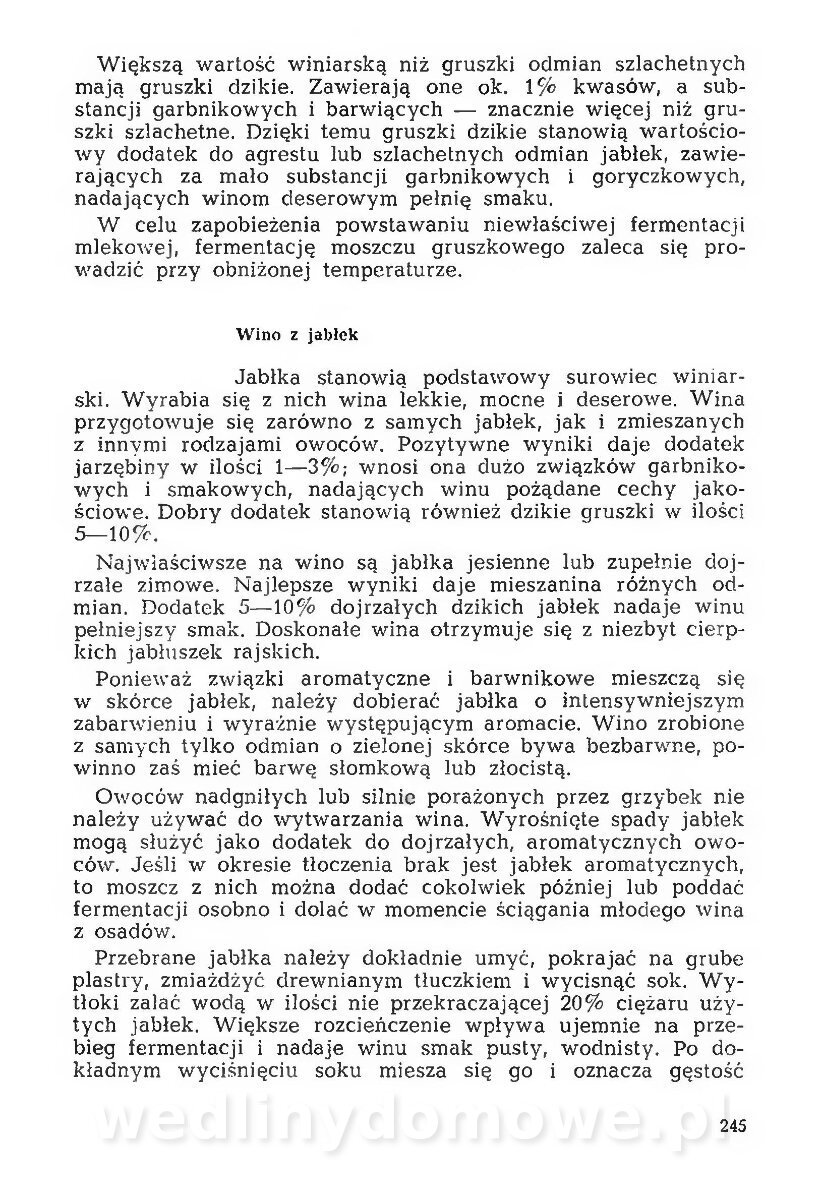 Większą wartość winiarską niż gruszki odmian szlachetnych mają gruszki dzikie. Zawierają one ok. 1% kwasów, a substancji garbnikowych i barwiących — znacznie więcej niż gruszki szlachetne. Dzięki temu gruszki dzikie stanowią wartościowy dodatek do agrestu lub szlachetnych odmian jabłek, zawierających za mało substancji garbnikowych i goryczkowych, nadających winom deserowym pełnię smaku.

W celu zapobieżenia powstawaniu niewłaściwej fermentacji mlekowej, fermentację moszczu gruszkowego zaleca się prowadzić przy obniżonej temperaturze.

Wino z jabłek

Jabłka stanowią podstawowy surowiec winiarski. Wyrabia się z nich wina lekkie, mocne i deserowe. Wina przygotowuje się zarówno z samych jabłek, jak i zmieszanych z innymi rodzajami owoców. Pozytywne wyniki daje dodatek jarzębiny w ilości 1—3%; wnosi ona dużo związków garbnikowych i smakowych, nadających winu pożądane cechy jakościowe. Dobry dodatek stanowią również dzikie gruszki w ilości 5—10%.

Najwłaściwsze na wino są jabłka jesienne lub zupełnie dojrzałe zimowe. Najlepsze wyniki daje mieszanina różnych odmian. Dodatek 5—10% dojrzałych dzikich jabłek nadaje winu pełniejszy smak. Doskonałe wina otrzymuje się z niezbyt cierpkich jabłuszek rajskich.

Ponieważ związki aromatyczne i barwnikowe mieszczą się w skórce jabłek, należy dobierać jabłka o intensywniejszym zabarwieniu i wyraźnie występującym aromacie. Wino zrobione z samych tylko odmian o zielonej skórce bywa bezbarwne, powinno zaś mieć barwę słomkową lub złocistą.

Owoców nadgniłych lub silnie porażonych przez grzybek nie należy używać do wytwarzania wina. Wyrośnięte spady jabłek mogą służyć jako dodatek do dojrzałych, aromatycznych owoców. Jeśli w okresie tłoczenia brak jest jabłek aromatycznych, to moszcz z nich można dodać cokolwiek później lub poddać fermentacji osobno i dolać w momencie ściągania młodego wina z osadów.

Przebrane jabłka należy dokładnie umyć, pokrajać na grube plastry, zmiażdżyć drewnianym tłuczkiem i wycisnąć sok. Wytłoki zalać wodą w ilości nie przekraczającej 20% ciężaru użytych jabłek. Większe rozcieńczenie wpływa ujemnie na przebieg fermentacji i nadaje winu smak pusty, wodnisty. Po dokładnym wyciśnięciu soku miesza się go i oznacza gęstość

wedlinydomowe.pl

245